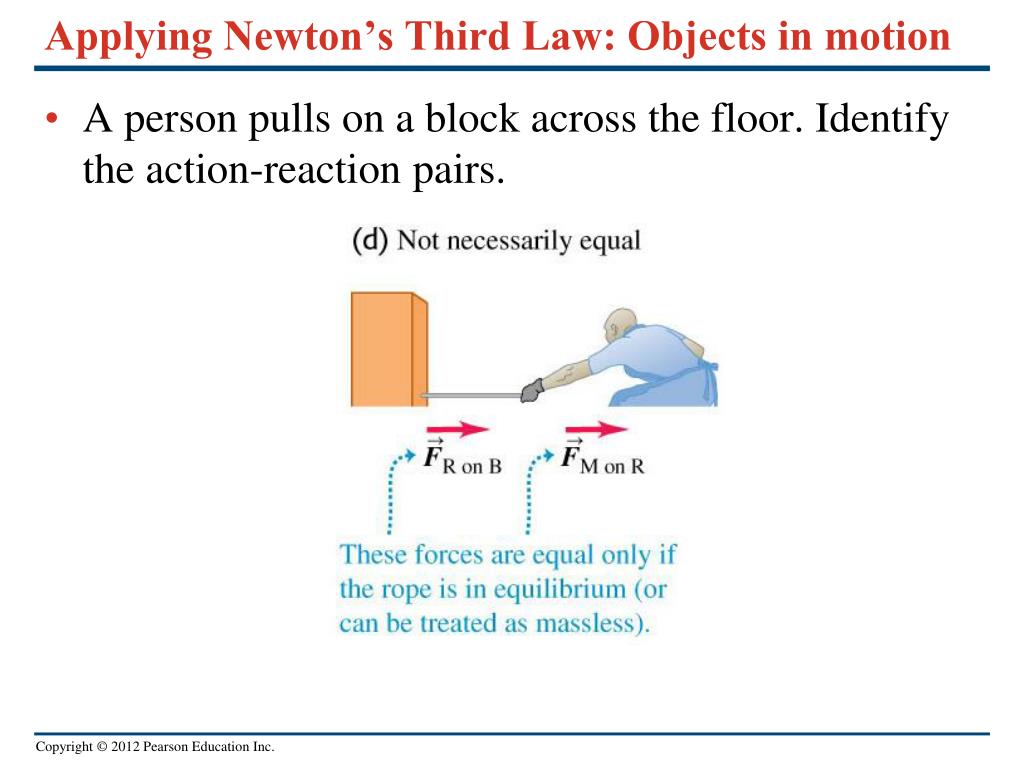 Applying Newton's Third Law: Objects in motion

• A person pulls on a block across the floor. Identify the action-reaction pairs.

(d) Not necessarily equal

$\vec{F}_{\text{R on B}}$ $\vec{F}_{\text{M on R}}$

These forces are equal only if the rope is in equilibrium (or can be treated as massless).

Copyright © 2012 Pearson Education Inc.